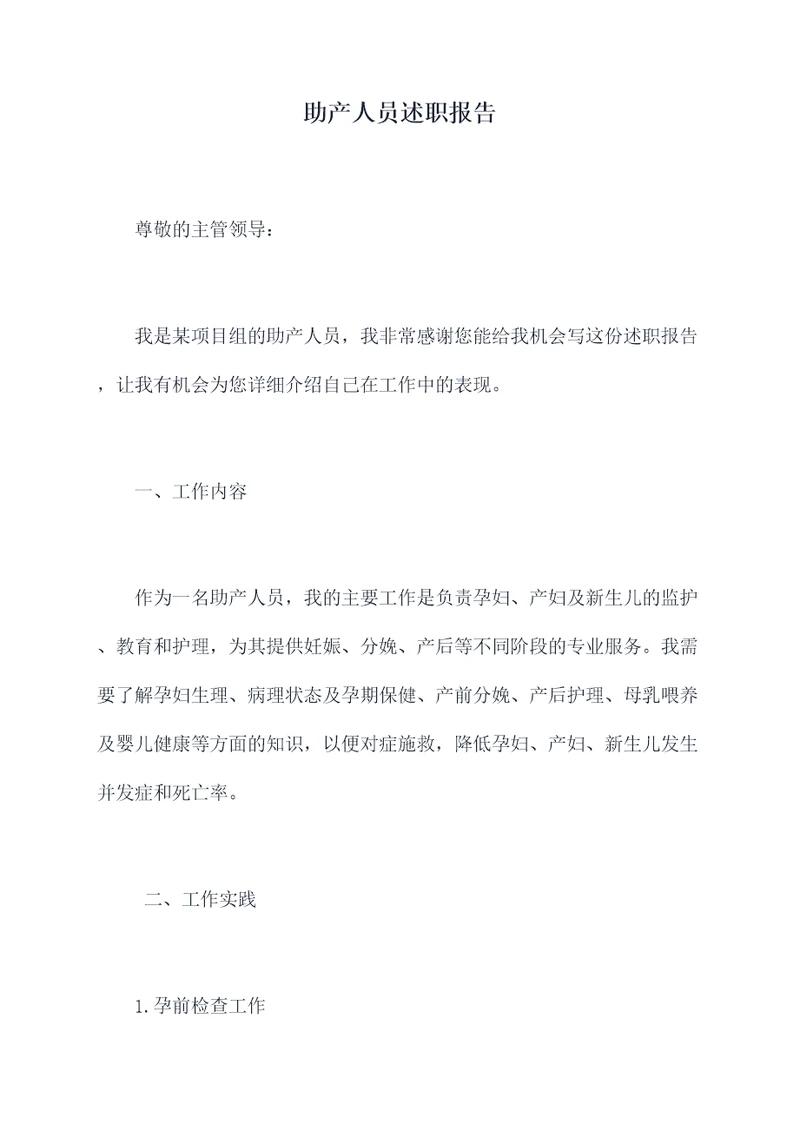 助产人员述职报告

尊敬的主管领导：

我是某项目组的助产人员，我非常感谢您能给我机会写这份述职报告，让我有机会为您详细介绍自己在工作中的表现。

一、工作内容

作为一名助产人员，我的主要工作是负责孕妇、产妇及新生儿的监护、教育和护理，为其提供妊娠、分娩、产后等不同阶段的专业服务。我需要了解孕妇生理、病理状态及孕期保健、产前分娩、产后护理、母乳喂养及婴儿健康等方面的知识，以便对症施救，降低孕妇、产妇、新生儿发生并发症和死亡率。

二、工作实践

1.孕前检查工作